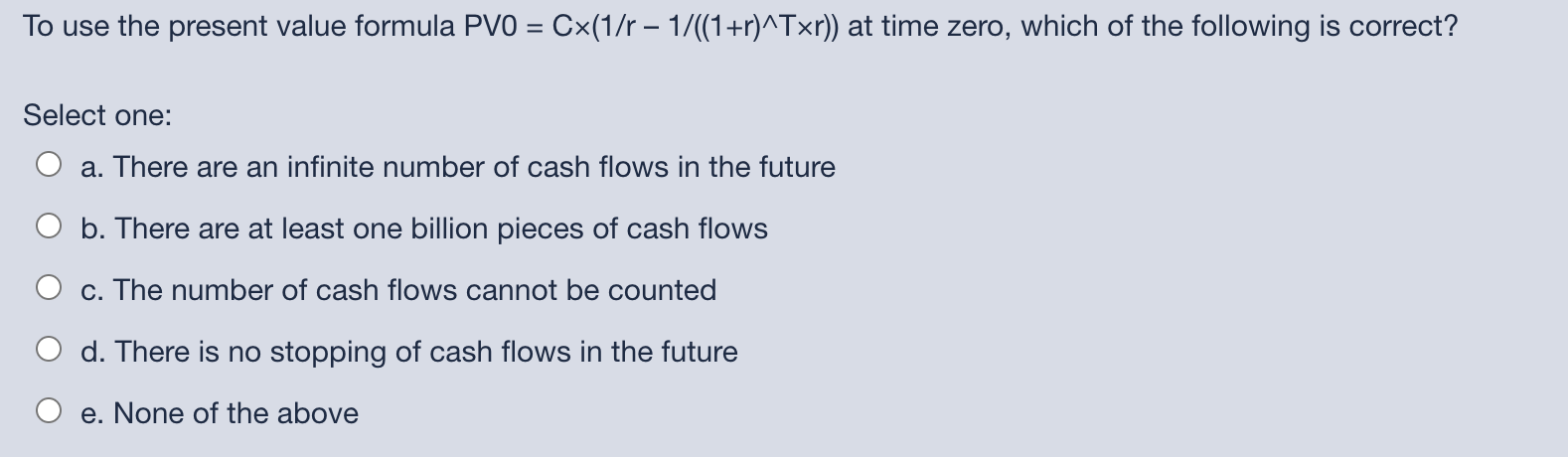 To use the present value formula PV0 = C×(1/r – 1/((1+r)^T×r)) at time zero, which of the following is correct?

Select one:

a. There are an infinite number of cash flows in the future

b. There are at least one billion pieces of cash flows

c. The number of cash flows cannot be counted

d. There is no stopping of cash flows in the future

e. None of the above